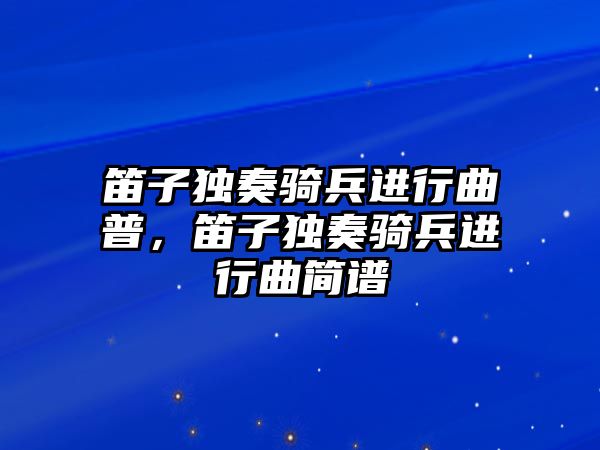 笛子独奏骑兵进行曲普，笛子独奏骑兵进行曲简谱